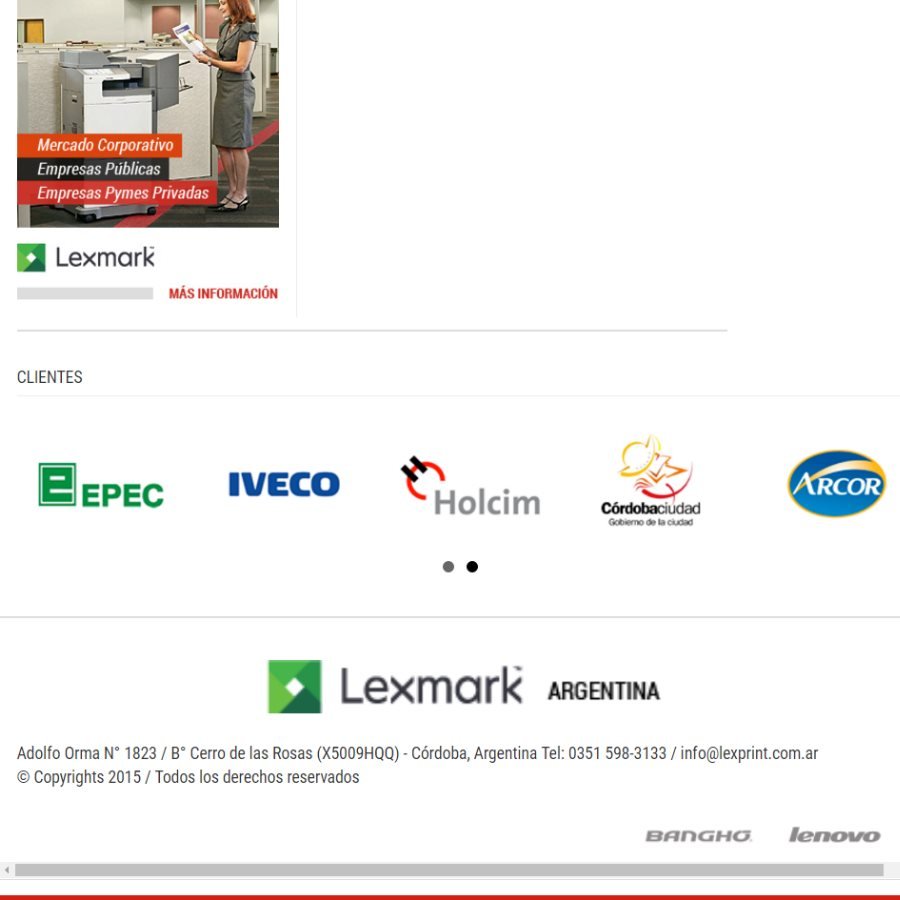 Mercado Corporativo
Empresas Públicas
Empresas Pymes Privadas

Lexmark

MÁS INFORMACIÓN

CLIENTES

EPEC IVECO Holcim Córdobaciudad Gobierno de la ciudad ARCOR

Lexmark ARGENTINA

Adolfo Orma N° 1823 / B° Cerro de las Rosas (X5009HQQ) - Córdoba, Argentina Tel: 0351 598-3133 / info@lexprint.com.ar
© Copyrights 2015 / Todos los derechos reservados

BANGHO lenovo